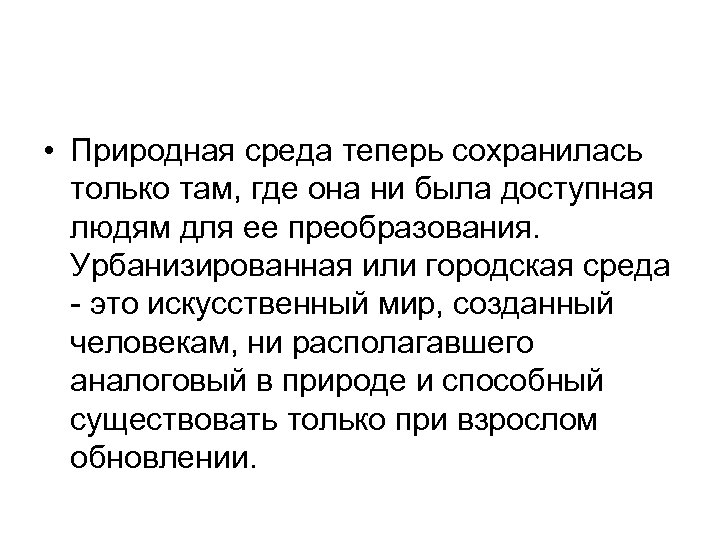 • Природная среда теперь сохранилась только там, где она ни была доступная людям для ее преобразования. Урбанизированная или городская среда - это искусственный мир, созданный человекам, ни располагавшего аналоговый в природе и способный существовать только при взрослом обновлении.